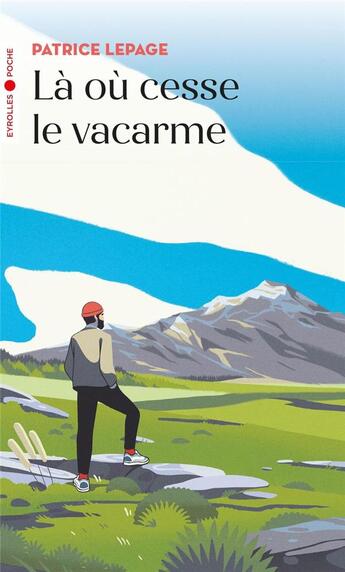 EYROLLES POCHE

PATRICE LEPAGE

Là où cesse le vacarme